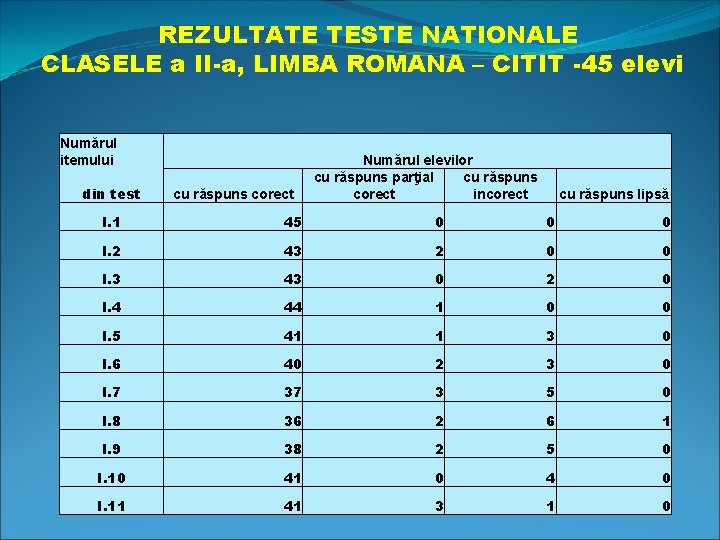 REZULTATE TESTE NATIONALE
CLASELE a II-a, LIMBA ROMANA – CITIT -45 elevi

| Numărul itemului din test | Numărul elevilor | | | |
|---|---|---|---|---|
| | cu răspuns corect | cu răspuns parţial corect | cu răspuns incorect | cu răspuns lipsă |
| I.1 | 45 | 0 | 0 | 0 |
| I.2 | 43 | 2 | 0 | 0 |
| I.3 | 43 | 0 | 2 | 0 |
| I.4 | 44 | 1 | 0 | 0 |
| I.5 | 41 | 1 | 3 | 0 |
| I.6 | 40 | 2 | 3 | 0 |
| I.7 | 37 | 3 | 5 | 0 |
| I.8 | 36 | 2 | 6 | 1 |
| I.9 | 38 | 2 | 5 | 0 |
| I.10 | 41 | 0 | 4 | 0 |
| I.11 | 41 | 3 | 1 | 0 |